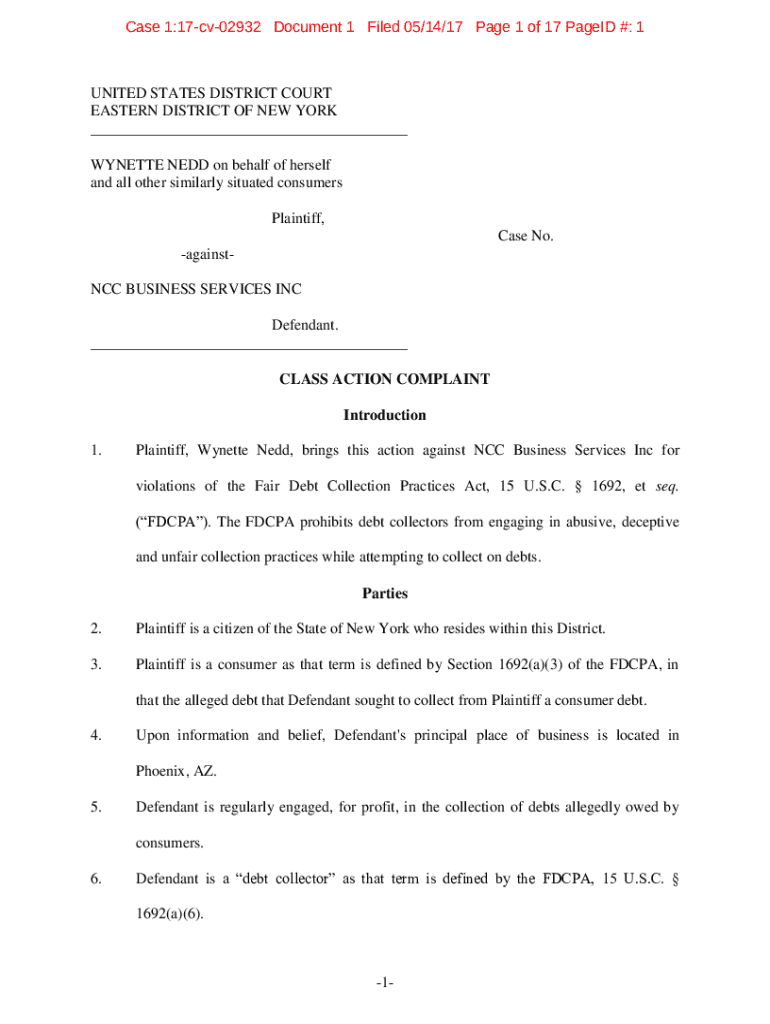 Case 1:17-cv-02932 Document 1 Filed 05/14/17 Page 1 of 17 PageID #: 1

UNITED STATES DISTRICT COURT
EASTERN DISTRICT OF NEW YORK

WYNETTE NEDD on behalf of herself and all other similarly situated consumers

Plaintiff,

Case No.

-against-

NCC BUSINESS SERVICES INC

Defendant.

CLASS ACTION COMPLAINT

Introduction

1. Plaintiff, Wynette Nedd, brings this action against NCC Business Services Inc for violations of the Fair Debt Collection Practices Act, 15 U.S.C. § 1692, et seq. ("FDCPA"). The FDCPA prohibits debt collectors from engaging in abusive, deceptive and unfair collection practices while attempting to collect on debts.

Parties

2. Plaintiff is a citizen of the State of New York who resides within this District.

3. Plaintiff is a consumer as that term is defined by Section 1692(a)(3) of the FDCPA, in that the alleged debt that Defendant sought to collect from Plaintiff a consumer debt.

4. Upon information and belief, Defendant's principal place of business is located in Phoenix, AZ.

5. Defendant is regularly engaged, for profit, in the collection of debts allegedly owed by consumers.

6. Defendant is a "debt collector" as that term is defined by the FDCPA, 15 U.S.C. § 1692(a)(6).

-1-